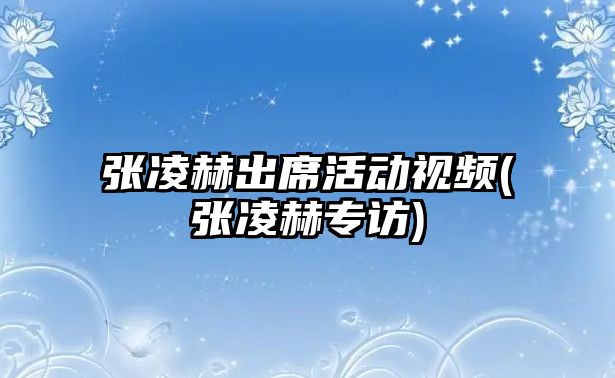 张凌赫出席活动视频(张凌赫专访)